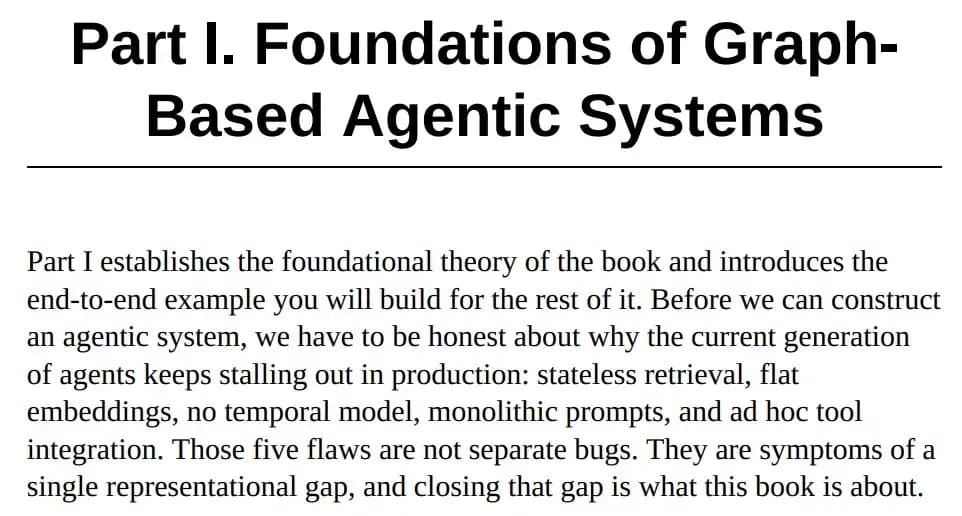 Part I. Foundations of Graph-Based Agentic Systems

Part I establishes the foundational theory of the book and introduces the end-to-end example you will build for the rest of it. Before we can construct an agentic system, we have to be honest about why the current generation of agents keeps stalling out in production: stateless retrieval, flat embeddings, no temporal model, monolithic prompts, and ad hoc tool integration. Those five flaws are not separate bugs. They are symptoms of a single representational gap, and closing that gap is what this book is about.